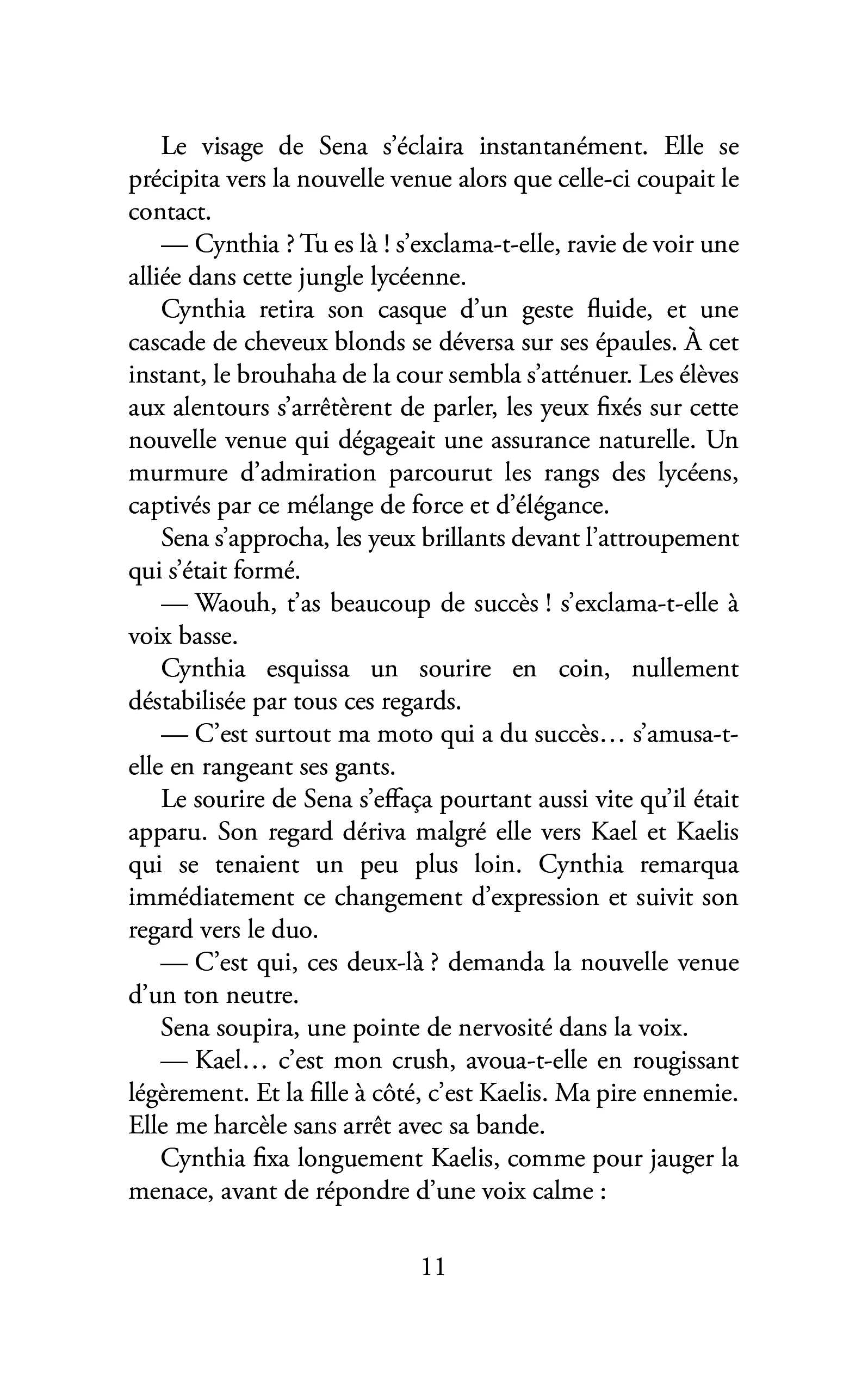 Le visage de Sena s'éclaira instantanément. Elle se précipita vers la nouvelle venue alors que celle-ci coupait le contact.

— Cynthia ? Tu es là ! s'exclama-t-elle, ravie de voir une alliée dans cette jungle lycéenne.

Cynthia retira son casque d'un geste fluide, et une cascade de cheveux blonds se déversa sur ses épaules. À cet instant, le brouhaha de la cour sembla s'atténuer. Les élèves aux alentours s'arrêtèrent de parler, les yeux fixés sur cette nouvelle venue qui dégageait une assurance naturelle. Un murmure d'admiration parcourut les rangs des lycéens, captivés par ce mélange de force et d'élégance.

Sena s'approcha, les yeux brillants devant l'attroupement qui s'était formé.

— Waouh, t'as beaucoup de succès ! s'exclama-t-elle à voix basse.

Cynthia esquissa un sourire en coin, nullement déstabilisée par tous ces regards.

— C'est surtout ma moto qui a du succès… s'amusa-t-elle en rangeant ses gants.

Le sourire de Sena s'effaça pourtant aussi vite qu'il était apparu. Son regard dériva malgré elle vers Kael et Kaelis qui se tenaient un peu plus loin. Cynthia remarqua immédiatement ce changement d'expression et suivit son regard vers le duo.

— C'est qui, ces deux-là ? demanda la nouvelle venue d'un ton neutre.

Sena soupira, une pointe de nervosité dans la voix.

— Kael… c'est mon crush, avoua-t-elle en rougissant légèrement. Et la fille à côté, c'est Kaelis. Ma pire ennemie. Elle me harcèle sans arrêt avec sa bande.

Cynthia fixa longuement Kaelis, comme pour jauger la menace, avant de répondre d'une voix calme :

11